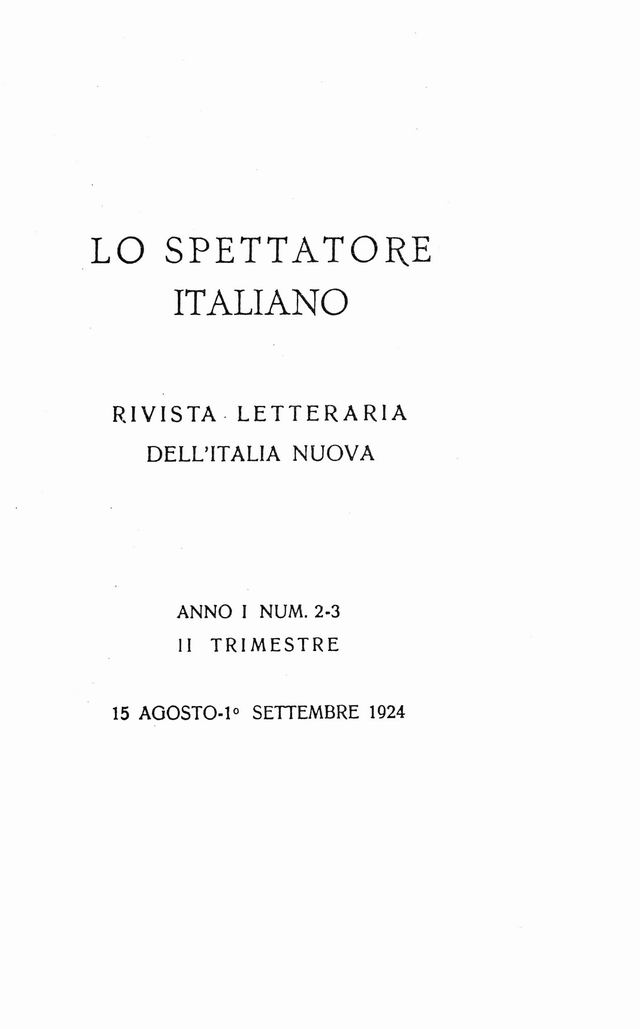 LO SPETTATORE
ITALIANO

RIVISTA LETTERARIA
DELL'ITALIA NUOVA

ANNO I NUM. 2-3
II TRIMESTRE

15 AGOSTO-1° SETTEMBRE 1924